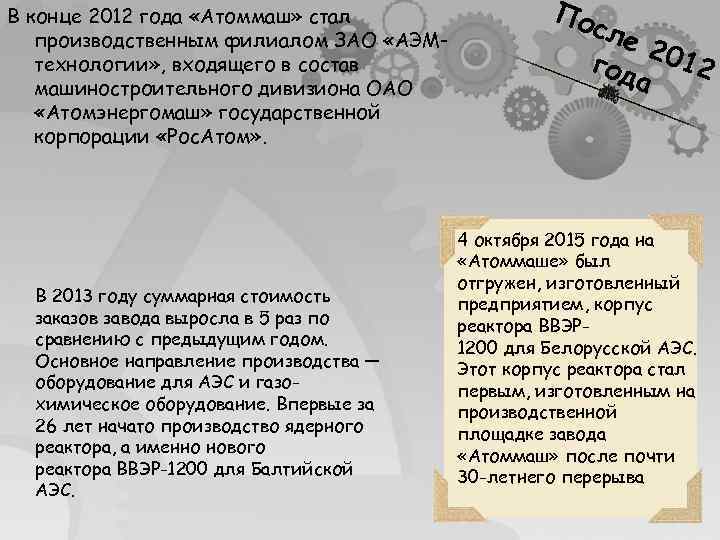 В конце 2012 года «Атоммаш» стал производственным филиалом ЗАО «АЭМ-технологии», входящего в состав машиностроительного дивизиона ОАО «Атомэнергомаш» государственной корпорации «РосАтом».

После 2012 года

В 2013 году суммарная стоимость заказов завода выросла в 5 раз по сравнению с предыдущим годом. Основное направление производства — оборудование для АЭС и газо-химическое оборудование. Впервые за 26 лет начато производство ядерного реактора, а именно нового реактора ВВЭР-1200 для Балтийской АЭС.

4 октября 2015 года на «Атоммаше» был отгружен, изготовленный предприятием, корпус реактора ВВЭР-1200 для Белорусской АЭС. Этот корпус реактора стал первым, изготовленным на производственной площадке завода «Атоммаш» после почти 30-летнего перерыва